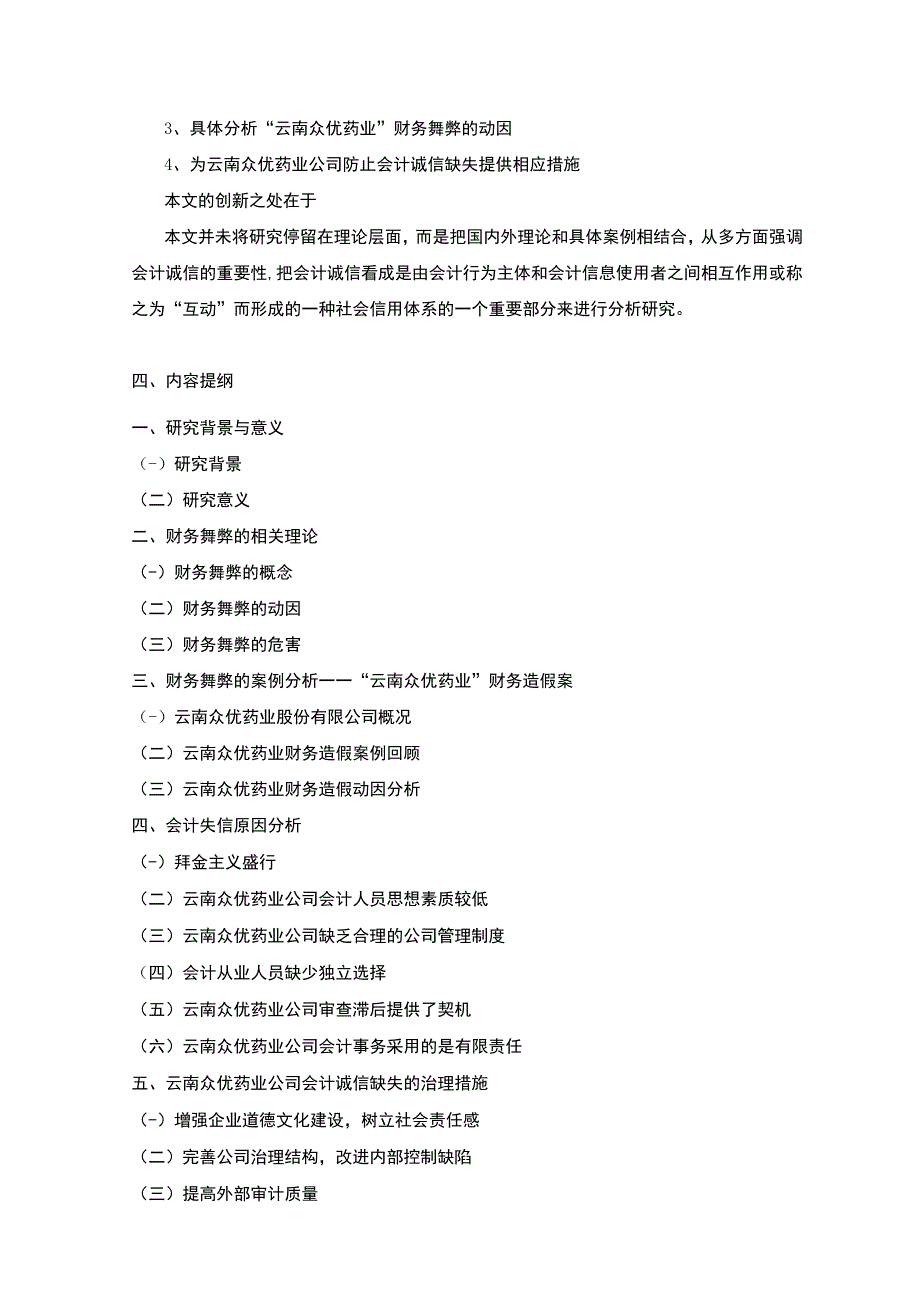 3、具体分析“云南众优药业”财务舞弊的动因

4、为云南众优药业公司防止会计诚信缺失提供相应措施

本文的创新之处在于

本文并未将研究停留在理论层面，而是把国内外理论和具体案例相结合，从多方面强调会计诚信的重要性，把会计诚信看成是由会计行为主体和会计信息使用者之间相互作用或称之为“互动”而形成的一种社会信用体系的一个重要部分来进行分析研究。

四、内容提纲

一、研究背景与意义

（-）研究背景

（二）研究意义

二、财务舞弊的相关理论

（-）财务舞弊的概念

（二）财务舞弊的动因

（三）财务舞弊的危害

三、财务舞弊的案例分析一一“云南众优药业”财务造假案

（-）云南众优药业股份有限公司概况

（二）云南众优药业财务造假案例回顾

（三）云南众优药业财务造假动因分析

四、会计失信原因分析

（-）拜金主义盛行

（二）云南众优药业公司会计人员思想素质较低

（三）云南众优药业公司缺乏合理的公司管理制度

（四）会计从业人员缺少独立选择

（五）云南众优药业公司审查滞后提供了契机

（六）云南众优药业公司会计事务采用的是有限责任

五、云南众优药业公司会计诚信缺失的治理措施

（-）增强企业道德文化建设，树立社会责任感

（二）完善公司治理结构，改进内部控制缺陷

（三）提高外部审计质量